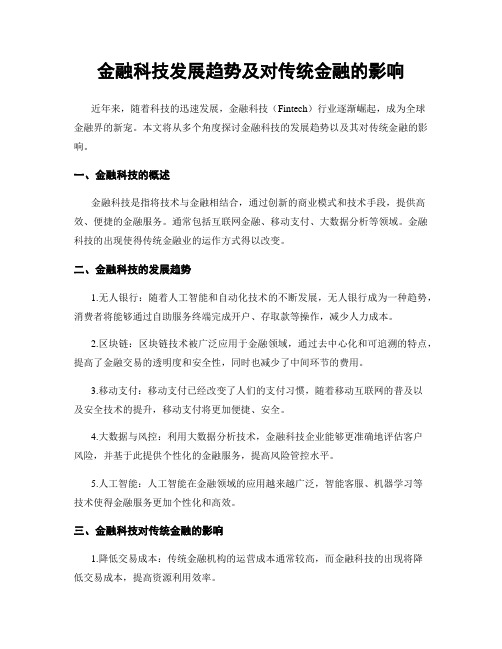 金融科技发展趋势及对传统金融的影响

近年来，随着科技的迅速发展，金融科技（Fintech）行业逐渐崛起，成为全球金融界的新宠。本文将从多个角度探讨金融科技的发展趋势以及其对传统金融的影响。

一、金融科技的概述

金融科技是指将技术与金融相结合，通过创新的商业模式和技术手段，提供高效、便捷的金融服务。通常包括互联网金融、移动支付、大数据分析等领域。金融科技的出现使得传统金融业的运作方式得以改变。

二、金融科技的发展趋势

1.无人银行：随着人工智能和自动化技术的不断发展，无人银行成为一种趋势，消费者将能够通过自助服务终端完成开户、存取款等操作，减少人力成本。

2.区块链：区块链技术被广泛应用于金融领域，通过去中心化和可追溯的特点，提高了金融交易的透明度和安全性，同时也减少了中间环节的费用。

3.移动支付：移动支付已经改变了人们的支付习惯，随着移动互联网的普及以及安全技术的提升，移动支付将更加便捷、安全。

4.大数据与风控：利用大数据分析技术，金融科技企业能够更准确地评估客户风险，并基于此提供个性化的金融服务，提高风险管控水平。

5.人工智能：人工智能在金融领域的应用越来越广泛，智能客服、机器学习等技术使得金融服务更加个性化和高效。

三、金融科技对传统金融的影响

1.降低交易成本：传统金融机构的运营成本通常较高，而金融科技的出现将降低交易成本，提高资源利用效率。